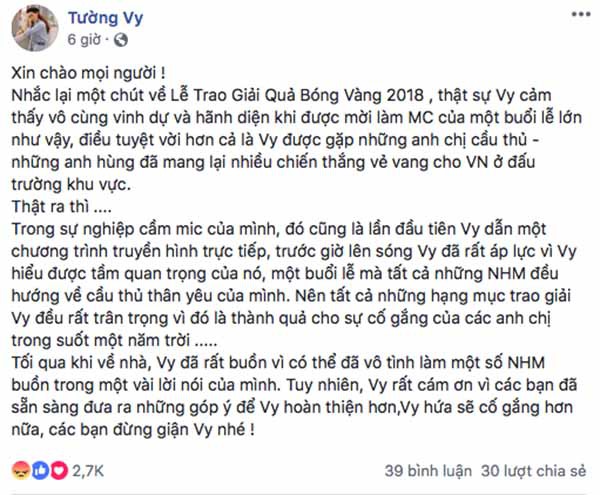 Tường Vy
6 giờ ·

Xin chào mọi người !
Nhắc lại một chút về Lễ Trao Giải Quả Bóng Vàng 2018 , thật sự Vy cảm thấy vô cùng vinh dự và hãnh diện khi được mời làm MC của một buổi lễ lớn như vậy, điều tuyệt vời hơn cả là Vy được gặp những anh chị cầu thủ - những anh hùng đã mang lại nhiều chiến thắng vẻ vang cho VN ở đấu trường khu vực.
Thật ra thì ....
Trong sự nghiệp cầm mic của mình, đó cũng là lần đầu tiên Vy dẫn một chương trình truyền hình trực tiếp, trước giờ lên sóng Vy đã rất áp lực vì Vy hiểu được tầm quan trọng của nó, một buổi lễ mà tất cả những NHM đều hướng về cầu thủ thân yêu của mình. Nên tất cả những hạng mục trao giải Vy đều rất trân trọng vì đó là thành quả cho sự cố gắng của các anh chị trong suốt một năm trời .....
Tối qua khi về nhà, Vy đã rất buồn vì có thể đã vô tình làm một số NHM buồn trong một vài lời nói của mình. Tuy nhiên, Vy rất cám ơn vì các bạn đã sẵn sàng đưa ra những góp ý để Vy hoàn thiện hơn,Vy hứa sẽ cố gắng hơn nữa, các bạn đừng giận Vy nhé !

2,7K
39 bình luận 30 lượt chia sẻ